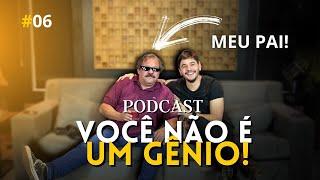 #06

MEU PAI!

PODCAST

VOCÊ NÃO É UM GÊNIO!